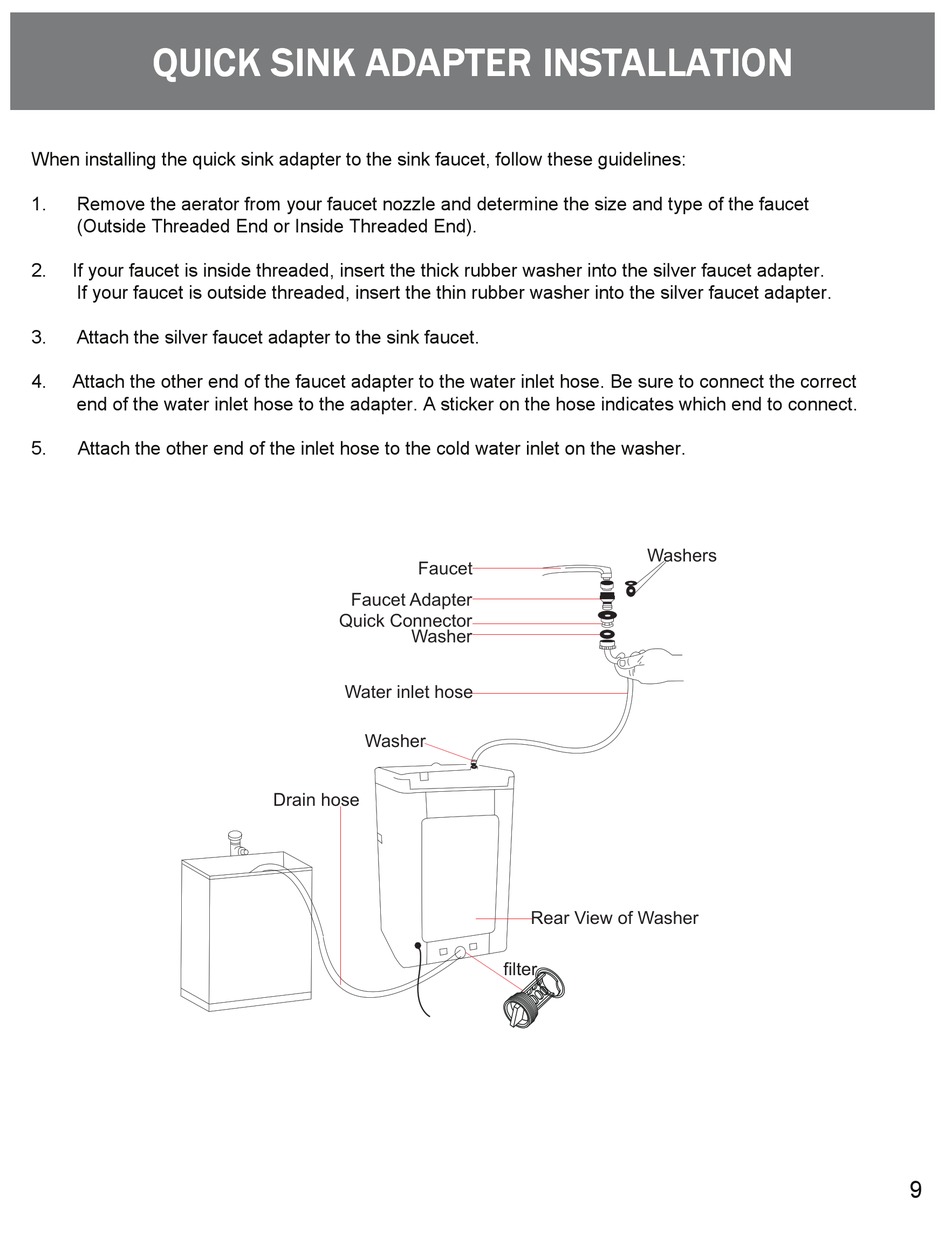 QUICK SINK ADAPTER INSTALLATION

When installing the quick sink adapter to the sink faucet, follow these guidelines:

1. Remove the aerator from your faucet nozzle and determine the size and type of the faucet (Outside Threaded End or Inside Threaded End).

2. If your faucet is inside threaded, insert the thick rubber washer into the silver faucet adapter. If your faucet is outside threaded, insert the thin rubber washer into the silver faucet adapter.

3. Attach the silver faucet adapter to the sink faucet.

4. Attach the other end of the faucet adapter to the water inlet hose. Be sure to connect the correct end of the water inlet hose to the adapter. A sticker on the hose indicates which end to connect.

5. Attach the other end of the inlet hose to the cold water inlet on the washer.

Faucet
Washers
Faucet Adapter
Quick Connector
Washer
Water inlet hose
Washer
Drain hose
Rear View of Washer
filter

9